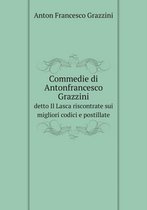 Anton Francesco Grazzini

Commedie di Antonfrancesco Grazzini

detto Il Lasca riscontrate sui migliori codici e postillate